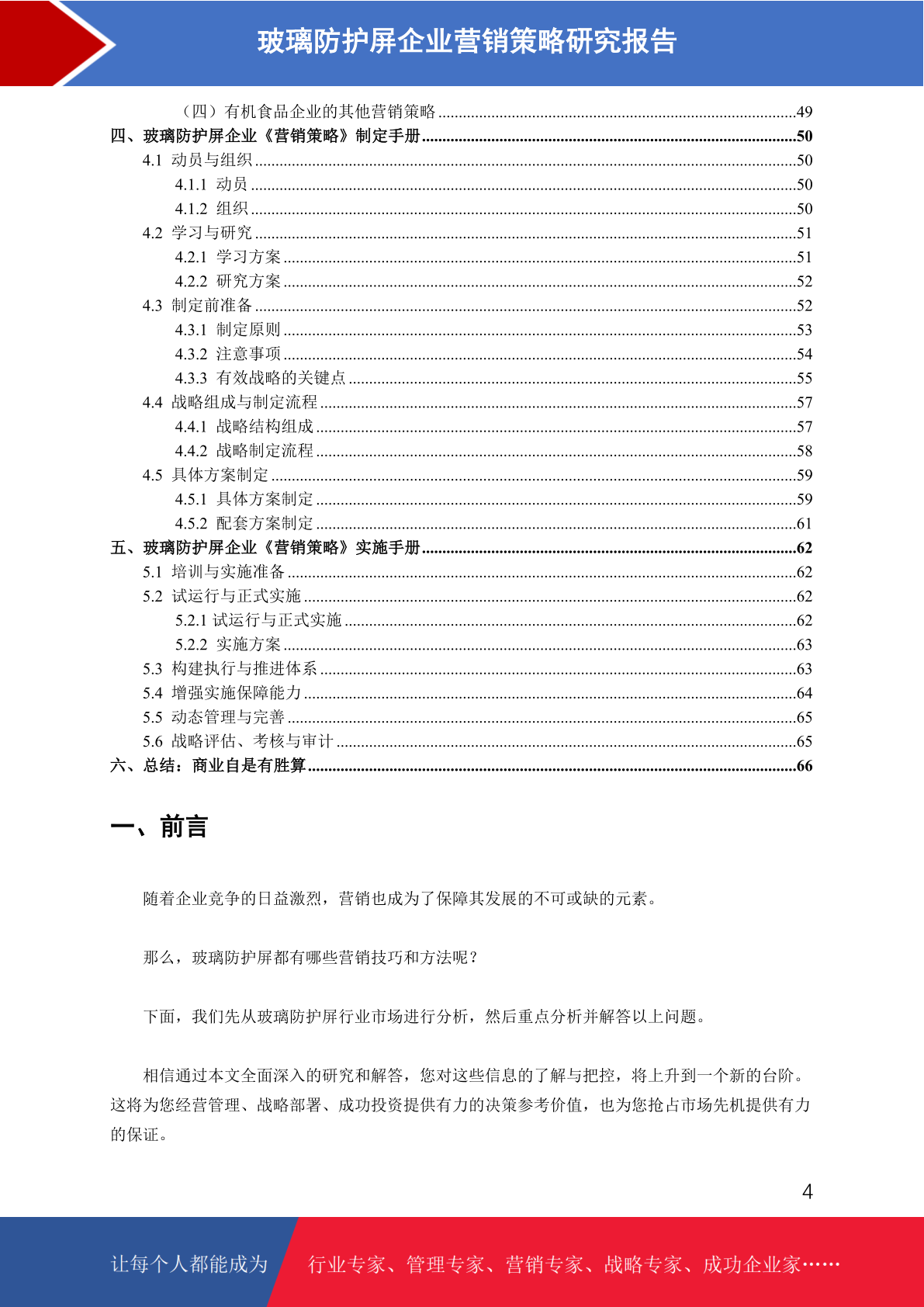 玻璃防护屏企业营销策略研究报告

（四）有机食品企业的其他营销策略......49
四、玻璃防护屏企业《营销策略》制定手册......50
4.1 动员与组织......50
4.1.1 动员......50
4.1.2 组织......50
4.2 学习与研究......51
4.2.1 学习方案......51
4.2.2 研究方案......52
4.3 制定前准备......52
4.3.1 制定原则......53
4.3.2 注意事项......54
4.3.3 有效战略的关键点......55
4.4 战略组成与制定流程......57
4.4.1 战略结构组成......57
4.4.2 战略制定流程......58
4.5 具体方案制定......59
4.5.1 具体方案制定......59
4.5.2 配套方案制定......61
五、玻璃防护屏企业《营销策略》实施手册......62
5.1 培训与实施准备......62
5.2 试运行与正式实施......62
5.2.1 试运行与正式实施......62
5.2.2 实施方案......63
5.3 构建执行与推进体系......63
5.4 增强实施保障能力......64
5.5 动态管理与完善......65
5.6 战略评估、考核与审计......65
六、总结：商业自是有胜算......66

一、前言

随着企业竞争的日益激烈，营销也成为了保障其发展的不可或缺的元素。

那么，玻璃防护屏都有哪些营销技巧和方法呢？

下面，我们先从玻璃防护屏行业市场进行分析，然后重点分析并解答以上问题。

相信通过本文全面深入的研究和解答，您对这些信息的了解与把控，将上升到一个新的台阶。这将为您经营管理、战略部署、成功投资提供有力的决策参考价值，也为您抢占市场先机提供有力的保证。

4

让每个人都能成为 行业专家、管理专家、营销专家、战略专家、成功企业家……